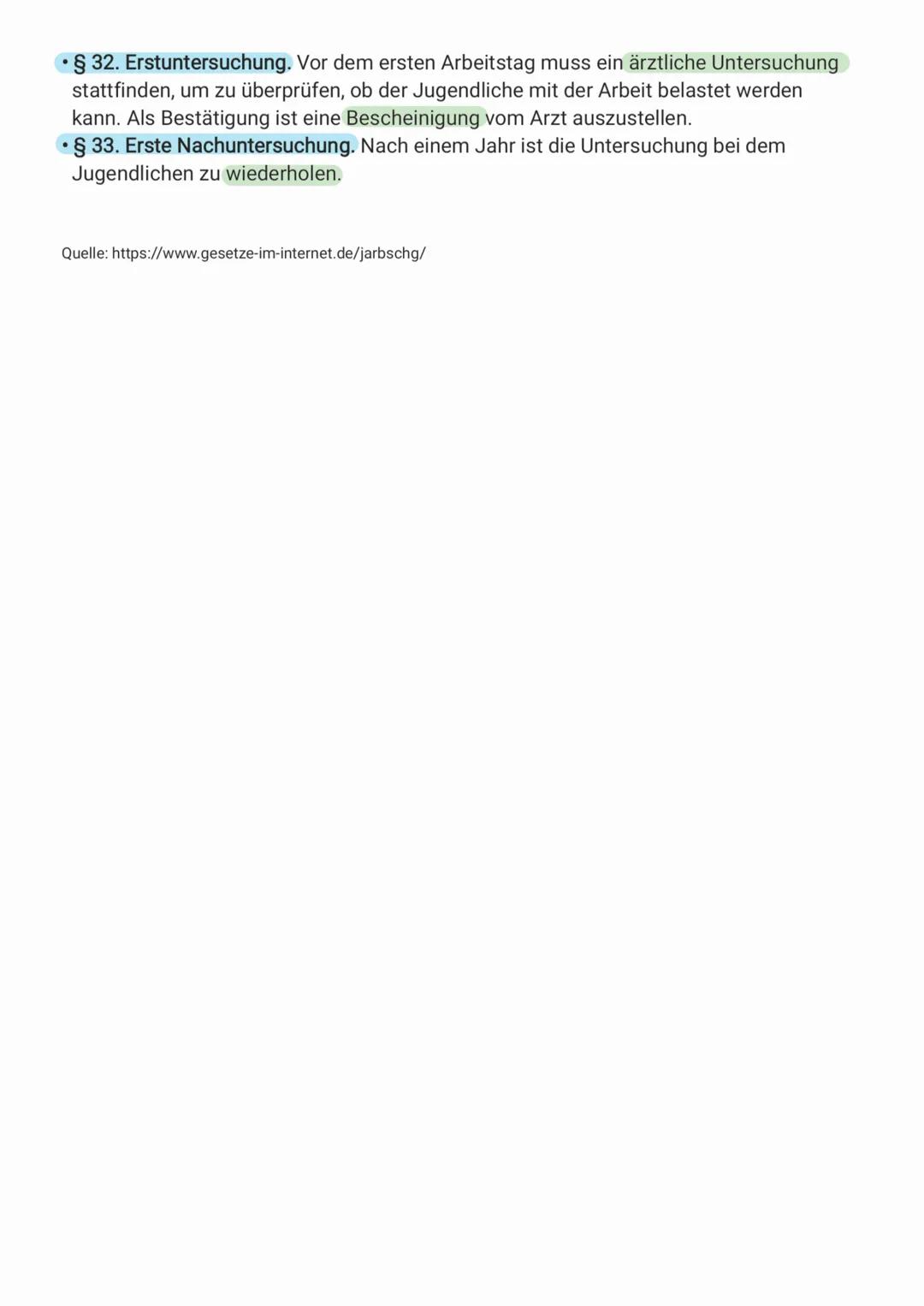 • § 32. Erstuntersuchung. Vor dem ersten Arbeitstag muss ein ärztliche Untersuchung stattfinden, um zu überprüfen, ob der Jugendliche mit der Arbeit belastet werden kann. Als Bestätigung ist eine Bescheinigung vom Arzt auszustellen.
• § 33. Erste Nachuntersuchung. Nach einem Jahr ist die Untersuchung bei dem Jugendlichen zu wiederholen.

Quelle: https://www.gesetze-im-internet.de/jarbschg/